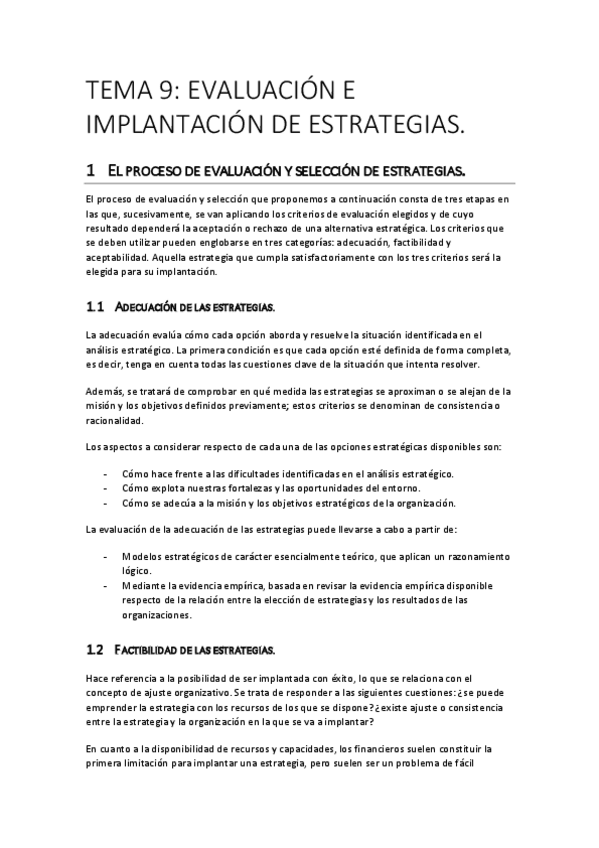 TEMA 9: EVALUACIÓN E IMPLANTACIÓN DE ESTRATEGIAS.

1 EL PROCESO DE EVALUACIÓN Y SELECCIÓN DE ESTRATEGIAS.

El proceso de evaluación y selección que proponemos a continuación consta de tres etapas en las que, sucesivamente, se van aplicando los criterios de evaluación elegidos y de cuyo resultado dependerá la aceptación o rechazo de una alternativa estratégica. Los criterios que se deben utilizar pueden englobarse en tres categorías: adecuación, factibilidad y aceptabilidad. Aquella estrategia que cumpla satisfactoriamente con los tres criterios será la elegida para su implantación.

1.1 ADECUACIÓN DE LAS ESTRATEGIAS.

La adecuación evalúa cómo cada opción aborda y resuelve la situación identificada en el análisis estratégico. La primera condición es que cada opción esté definida de forma completa, es decir, tenga en cuenta todas las cuestiones clave de la situación que intenta resolver.

Además, se tratará de comprobar en qué medida las estrategias se aproximan o se alejan de la misión y los objetivos definidos previamente; estos criterios se denominan de consistencia o racionalidad.

Los aspectos a considerar respecto de cada una de las opciones estratégicas disponibles son:

- Cómo hace frente a las dificultades identificadas en el análisis estratégico.
- Cómo explota nuestras fortalezas y las oportunidades del entorno.
- Cómo se adecúa a la misión y los objetivos estratégicos de la organización.

La evaluación de la adecuación de las estrategias puede llevarse a cabo a partir de:

- Modelos estratégicos de carácter esencialmente teórico, que aplican un razonamiento lógico.
- Mediante la evidencia empírica, basada en revisar la evidencia empírica disponible respecto de la relación entre la elección de estrategias y los resultados de las organizaciones.

1.2 FACTIBILIDAD DE LAS ESTRATEGIAS.

Hace referencia a la posibilidad de ser implantada con éxito, lo que se relaciona con el concepto de ajuste organizativo. Se trata de responder a las siguientes cuestiones: ¿se puede emprender la estrategia con los recursos de los que se dispone? ¿existe ajuste o consistencia entre la estrategia y la organización en la que se va a implantar?

En cuanto a la disponibilidad de recursos y capacidades, los financieros suelen constituir la primera limitación para implantar una estrategia, pero suelen ser un problema de fácil